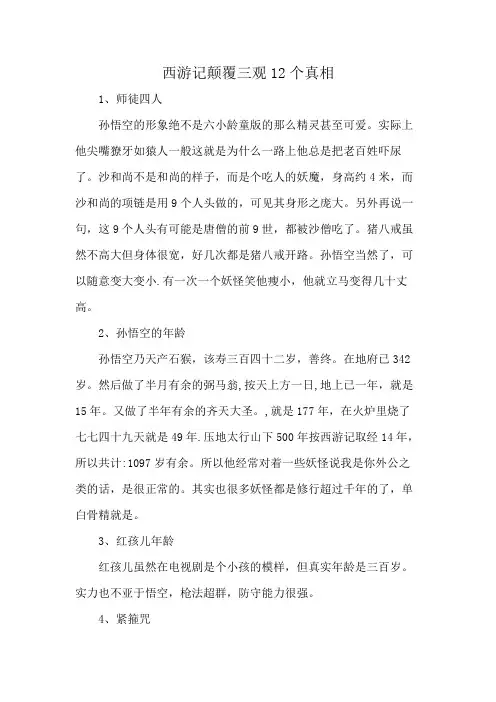 西游记颠覆三观 12 个真相

1、师徒四人

孙悟空的形象绝不是六小龄童版的那么精灵甚至可爱。实际上他尖嘴獠牙如猿人一般这就是为什么一路上他总是把老百姓吓尿了。沙和尚不是和尚的样子，而是个吃人的妖魔，身高约 4 米，而沙和尚的项链是用 9 个人头做的，可见其身形之庞大。另外再说一句，这 9 个人头有可能是唐僧的前 9 世，都被沙僧吃了。猪八戒虽然不高大但身体很宽，好几次都是猪八戒开路。孙悟空当然了，可以随意变大变小.有一次一个妖怪笑他瘦小，他就立马变得几十丈高。

2、孙悟空的年龄

孙悟空乃天产石猴，该寿三百四十二岁，善终。在地府已 342 岁。然后做了半月有余的弼马翁,按天上方一日,地上已一年，就是 15 年。又做了半年有余的齐天大圣。,就是 177 年，在火炉里烧了七七四十九天就是 49 年.压地太行山下 500 年按西游记取经 14 年，所以共计:1097 岁有余。所以他经常对着一些妖怪说我是你外公之类的话，是很正常的。其实也很多妖怪都是修行超过千年的了，单白骨精就是。

3、红孩儿年龄

红孩儿虽然在电视剧是个小孩的模样，但真实年龄是三百岁。实力也不亚于悟空，枪法超群，防守能力很强。

4、紧箍咒